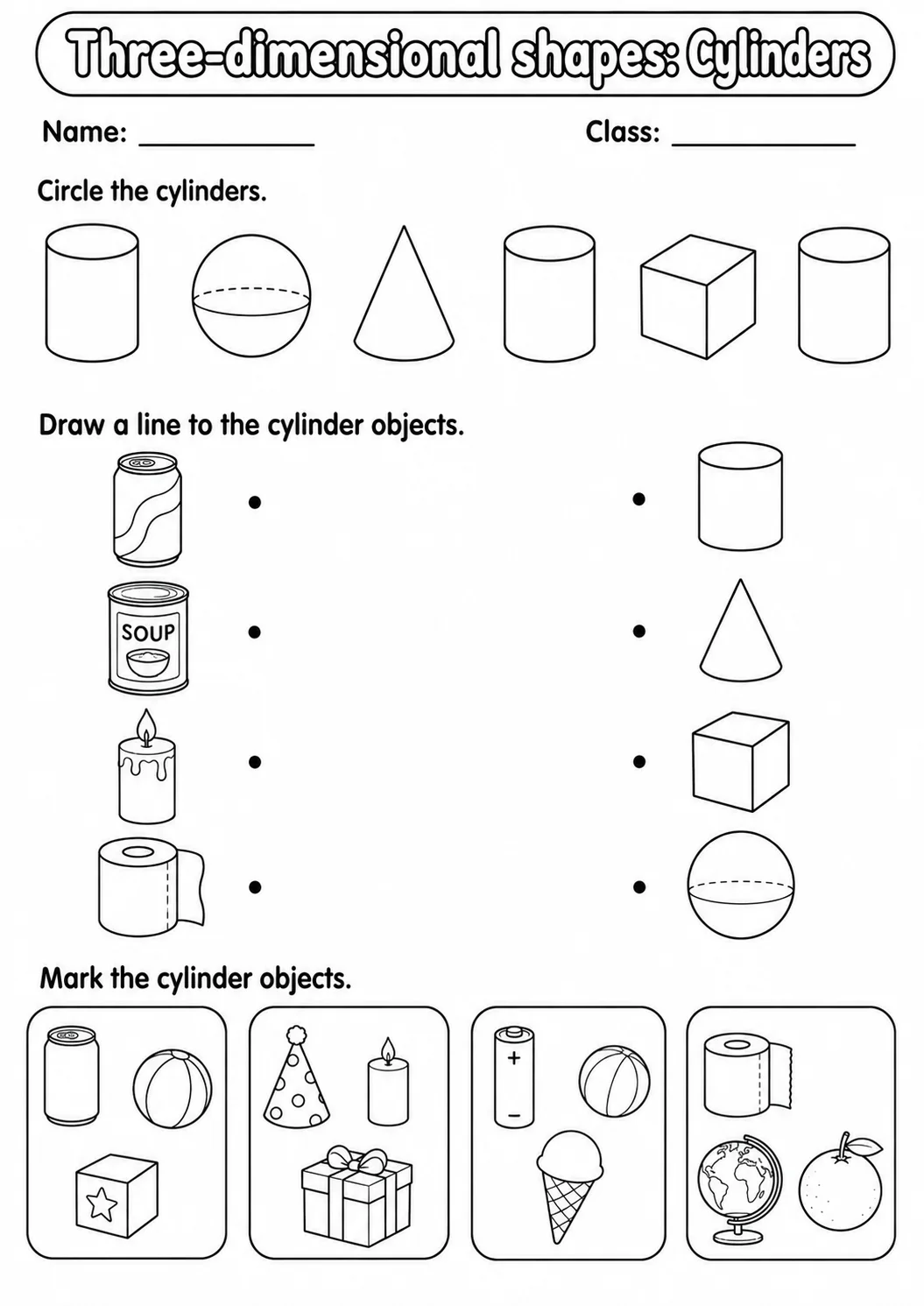 Three-dimensional shapes: Cylinders

Name: ____________ Class: ____________

Circle the cylinders.

Draw a line to the cylinder objects.

SOUP

Mark the cylinder objects.

+

−